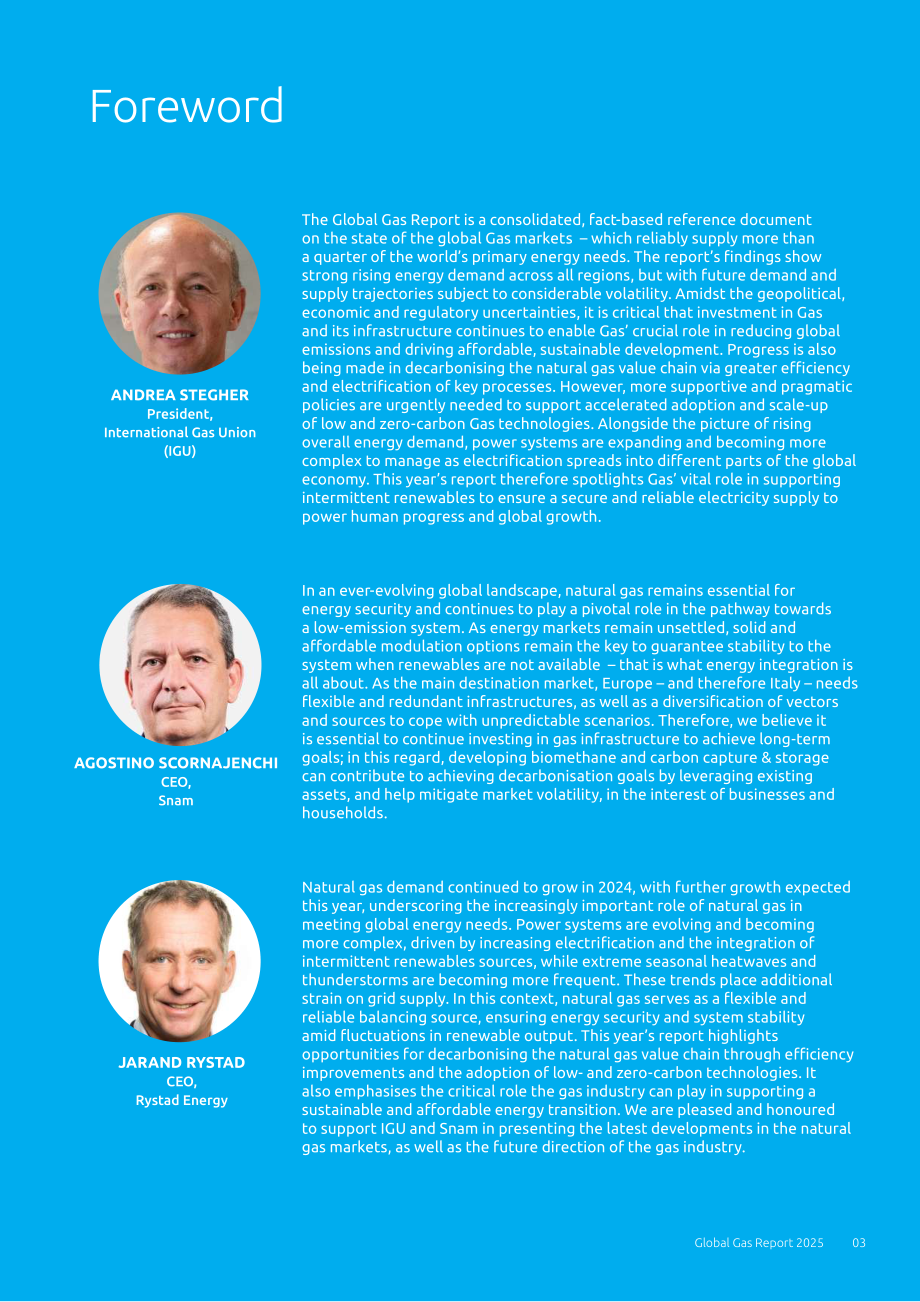 Foreword

ANDREA STEGHER
President,
International Gas Union
(IGU)

The Global Gas Report is a consolidated, fact-based reference document on the state of the global Gas markets – which reliably supply more than a quarter of the world's primary energy needs. The report's findings show strong rising energy demand across all regions, but with future demand and supply trajectories subject to considerable volatility. Amidst the geopolitical, economic and regulatory uncertainties, it is critical that investment in Gas and its infrastructure continues to enable Gas' crucial role in reducing global emissions and driving affordable, sustainable development. Progress is also being made in decarbonising the natural gas value chain via greater efficiency and electrification of key processes. However, more supportive and pragmatic policies are urgently needed to support accelerated adoption and scale-up of low and zero-carbon Gas technologies. Alongside the picture of rising overall energy demand, power systems are expanding and becoming more complex to manage as electrification spreads into different parts of the global economy. This year's report therefore spotlights Gas' vital role in supporting intermittent renewables to ensure a secure and reliable electricity supply to power human progress and global growth.

AGOSTINO SCORNAJENCHI
CEO,
Snam

In an ever-evolving global landscape, natural gas remains essential for energy security and continues to play a pivotal role in the pathway towards a low-emission system. As energy markets remain unsettled, solid and affordable modulation options remain the key to guarantee stability to the system when renewables are not available – that is what energy integration is all about. As the main destination market, Europe – and therefore Italy – needs flexible and redundant infrastructures, as well as a diversification of vectors and sources to cope with unpredictable scenarios. Therefore, we believe it is essential to continue investing in gas infrastructure to achieve long-term goals; in this regard, developing biomethane and carbon capture & storage can contribute to achieving decarbonisation goals by leveraging existing assets, and help mitigate market volatility, in the interest of businesses and households.

JARAND RYSTAD
CEO,
Rystad Energy

Natural gas demand continued to grow in 2024, with further growth expected this year, underscoring the increasingly important role of natural gas in meeting global energy needs. Power systems are evolving and becoming more complex, driven by increasing electrification and the integration of intermittent renewables sources, while extreme seasonal heatwaves and thunderstorms are becoming more frequent. These trends place additional strain on grid supply. In this context, natural gas serves as a flexible and reliable balancing source, ensuring energy security and system stability amid fluctuations in renewable output. This year's report highlights opportunities for decarbonising the natural gas value chain through efficiency improvements and the adoption of low- and zero-carbon technologies. It also emphasises the critical role the gas industry can play in supporting a sustainable and affordable energy transition. We are pleased and honoured to support IGU and Snam in presenting the latest developments in the natural gas markets, as well as the future direction of the gas industry.

Global Gas Report 2025 03